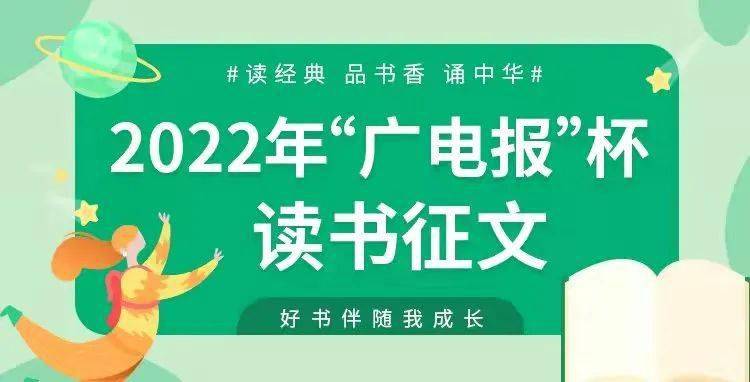 #读经典 品书香 诵中华#

2022年“广电报”杯

读书征文

好书伴随我成长